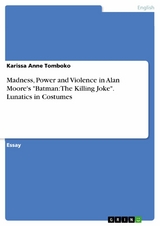 English

Karissa Anne Tomboko

Madness, Power and Violence in Alan Moore's "Batman: The Killing Joke". Lunatics in Costumes

Essay

GRIN